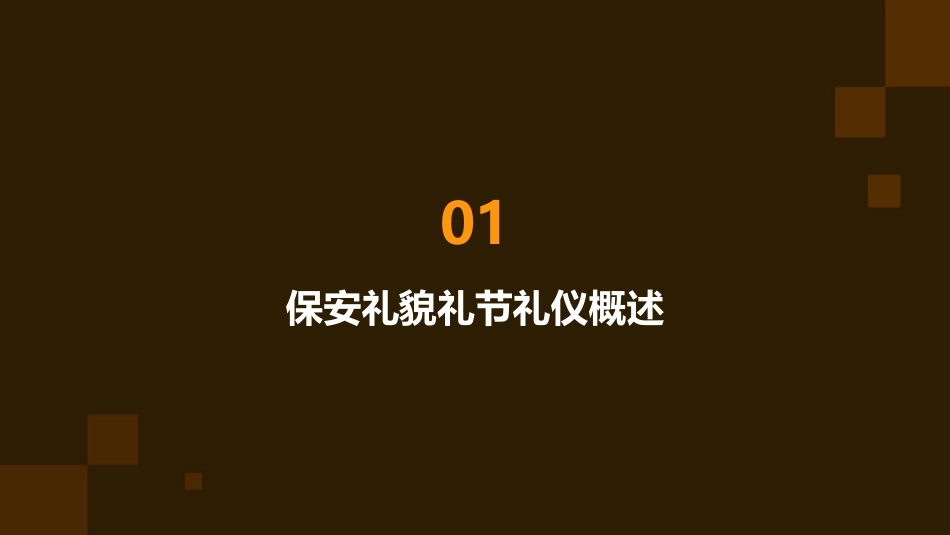 01

保安礼貌礼节礼仪概述